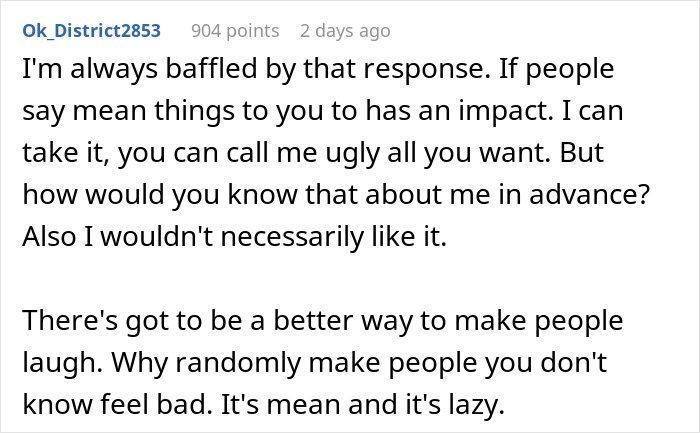 Ok_District2853 904 points 2 days ago

I'm always baffled by that response. If people say mean things to you to has an impact. I can take it, you can call me ugly all you want. But how would you know that about me in advance? Also I wouldn't necessarily like it.

There's got to be a better way to make people laugh. Why randomly make people you don't know feel bad. It's mean and it's lazy.